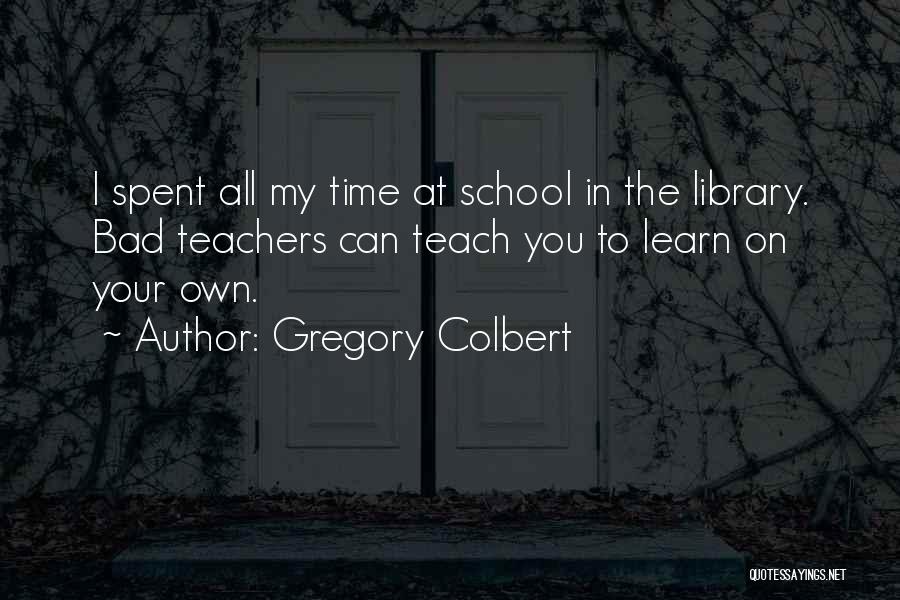 I spent all my time at school in the library. Bad teachers can teach you to learn on your own.
~ Author: Gregory Colbert

QUOTESSAYINGS.NET